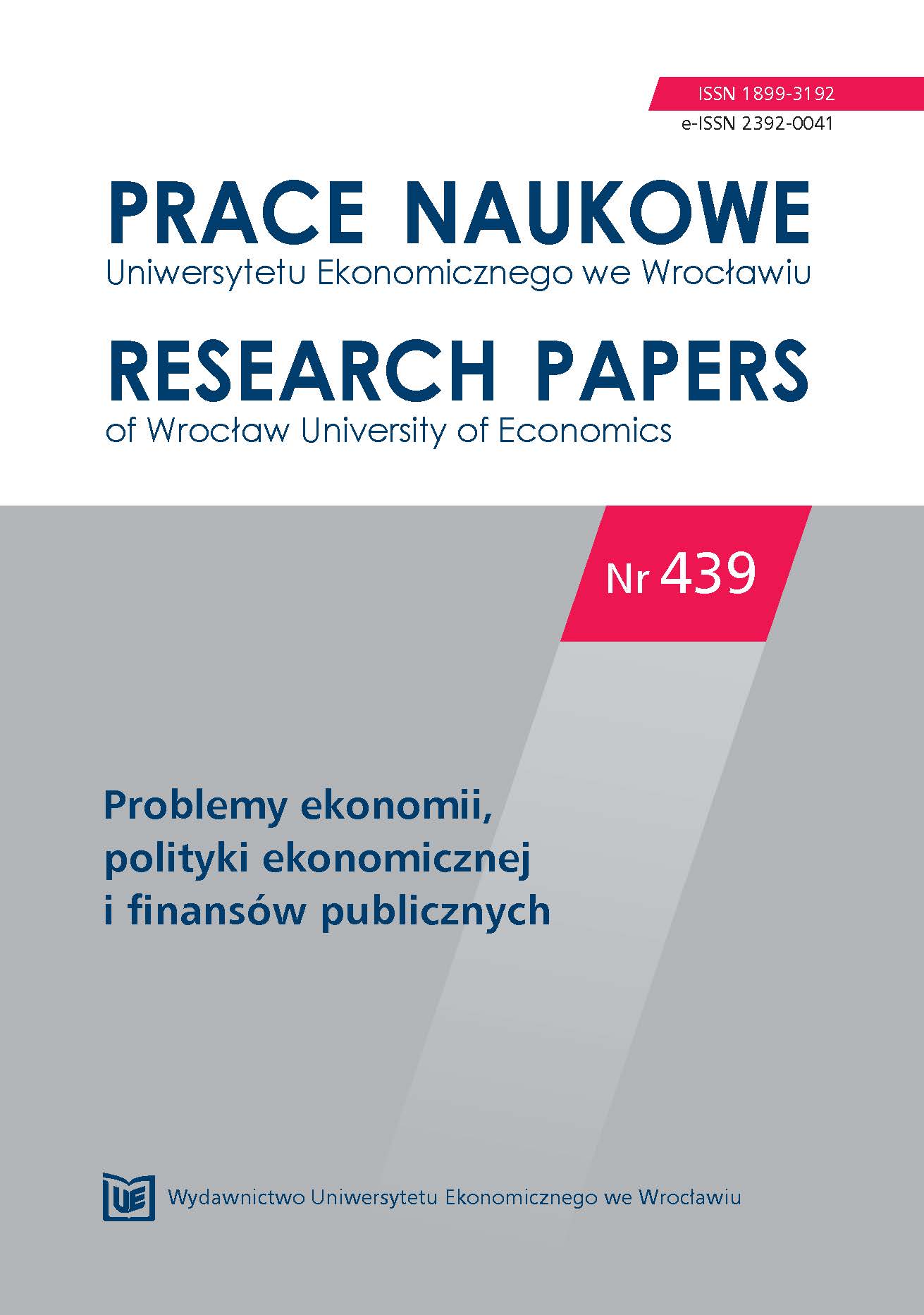 ISSN 1899-3192
e-ISSN 2392-0041

PRACE NAUKOWE
Uniwersytetu Ekonomicznego we Wrocławiu

RESEARCH PAPERS
of Wrocław University of Economics

Nr 439

Problemy ekonomii, polityki ekonomicznej i finansów publicznych

UE

Wydawnictwo Uniwersytetu Ekonomicznego we Wrocławiu